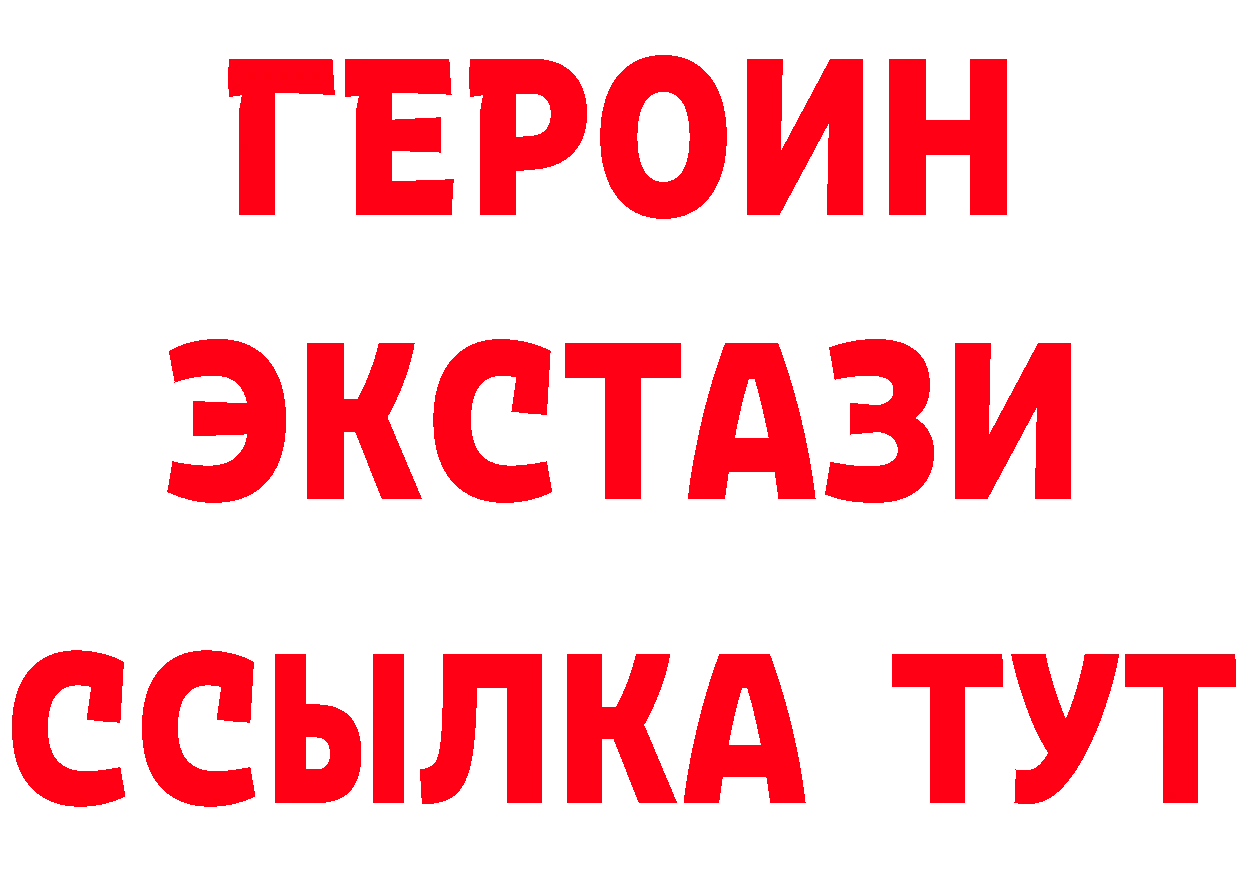 ГЕРОИН
ЭКСТАЗИ
ССЫЛКА ТУТ